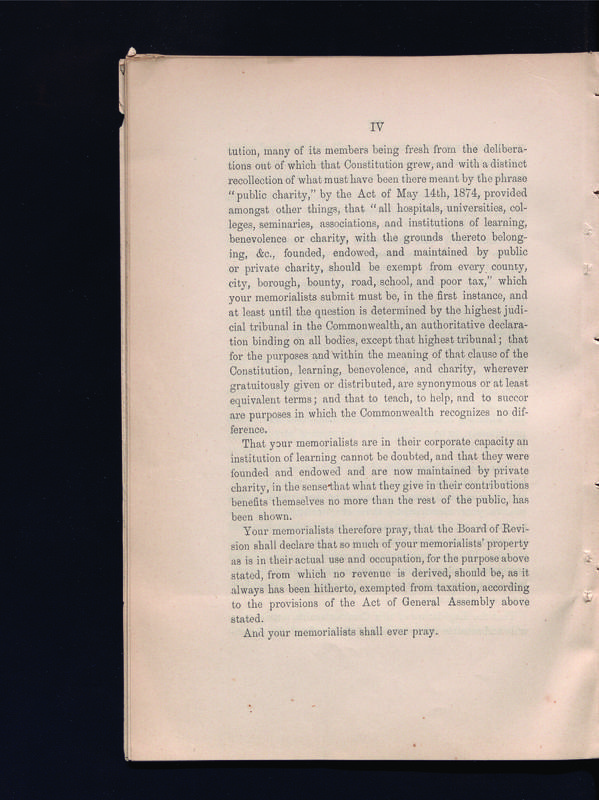 IV

tution, many of its members being fresh from the deliberations out of which that Constitution grew, and with a distinct recollection of what must have been there meant by the phrase "public charity," by the Act of May 14th, 1874, provided amongst other things, that "all hospitals, universities, colleges, seminaries, associations, and institutions of learning, benevolence or charity, with the grounds thereto belonging, &c., founded, endowed, and maintained by public or private charity, should be exempt from every county, city, borough, bounty, road, school, and poor tax," which your memorialists submit must be, in the first instance, and at least until the question is determined by the highest judicial tribunal in the Commonwealth, an authoritative declaration binding on all bodies, except that highest tribunal; that for the purposes and within the meaning of that clause of the Constitution, learning, benevolence, and charity, wherever gratuitously given or distributed, are synonymous or at least equivalent terms; and that to teach, to help, and to succor are purposes in which the Commonwealth recognizes no difference.

That your memorialists are in their corporate capacity an institution of learning cannot be doubted, and that they were founded and endowed and are now maintained by private charity, in the sense that what they give in their contributions benefits themselves no more than the rest of the public, has been shown.

Your memorialists therefore pray, that the Board of Revision shall declare that so much of your memorialists' property as is in their actual use and occupation, for the purpose above stated, from which no revenue is derived, should be, as it always has been hitherto, exempted from taxation, according to the provisions of the Act of General Assembly above stated.

And your memorialists shall ever pray.